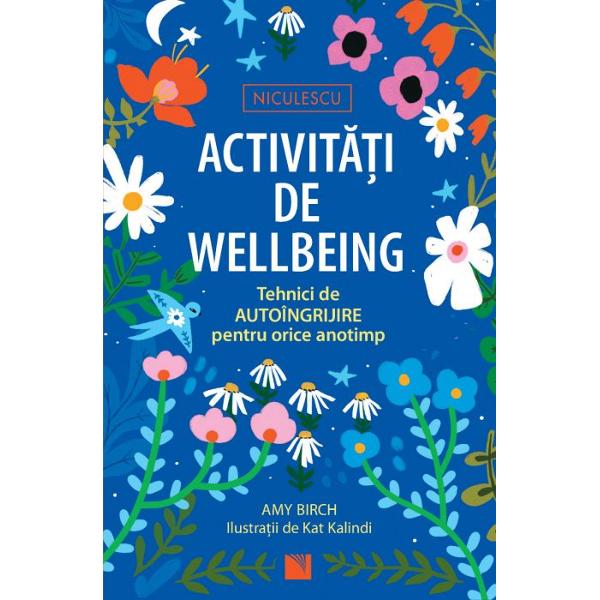 NICULESCU

ACTIVITĂȚI DE WELLBEING

Tehnici de AUTOÎNGRIJIRE pentru orice anotimp

AMY BIRCH
Ilustrații de Kat Kalindi